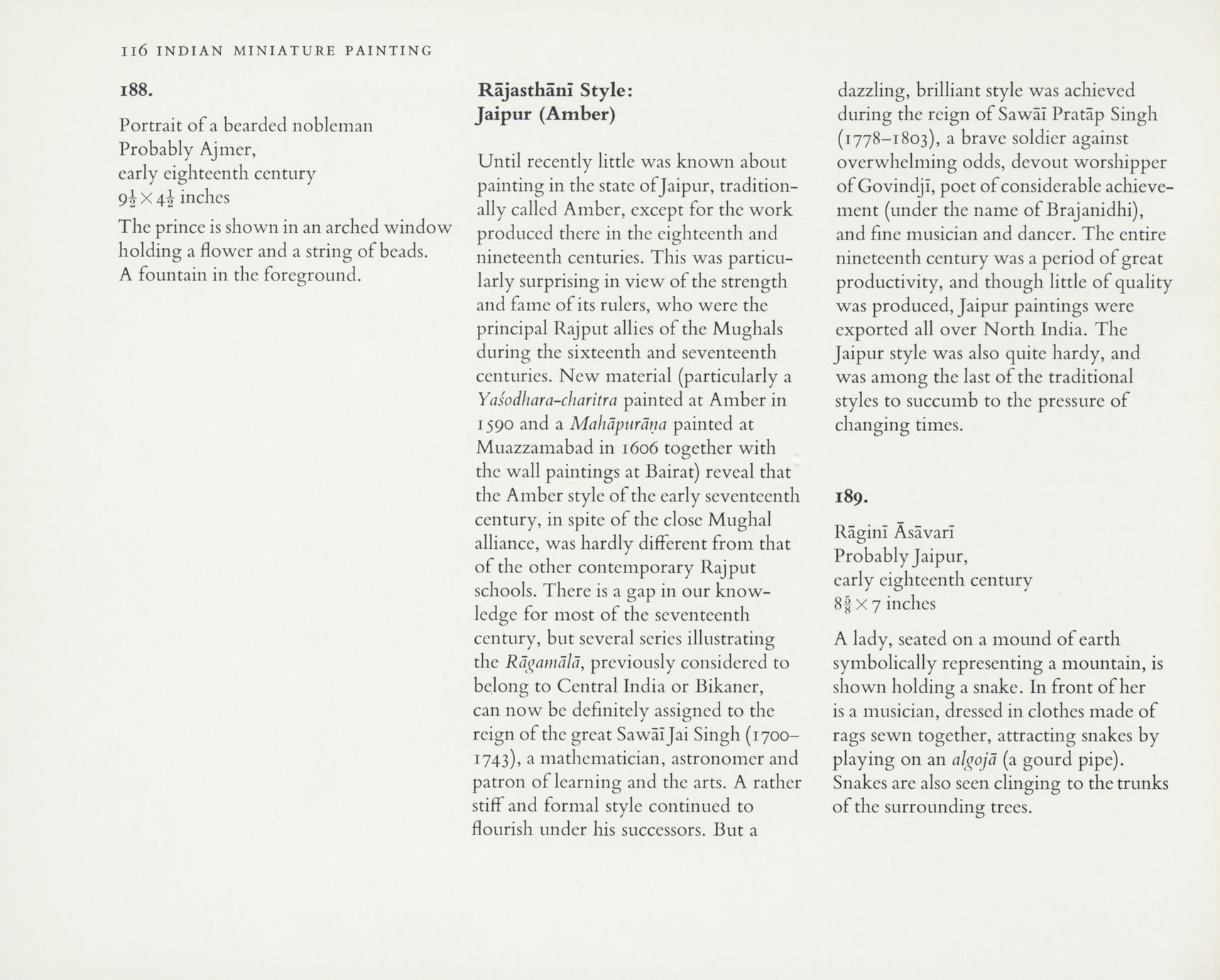 116 INDIAN MINIATURE PAINTING

188.

Portrait of a bearded nobleman
Probably Ajmer,
early eighteenth century
$9\frac{1}{2} \times 4\frac{1}{2}$ inches

The prince is shown in an arched window holding a flower and a string of beads. A fountain in the foreground.

Rājasthānī Style:
Jaipur (Amber)

Until recently little was known about painting in the state of Jaipur, traditionally called Amber, except for the work produced there in the eighteenth and nineteenth centuries. This was particularly surprising in view of the strength and fame of its rulers, who were the principal Rajput allies of the Mughals during the sixteenth and seventeenth centuries. New material (particularly a Yaśodhara-charitra painted at Amber in 1590 and a Mahāpurāṇa painted at Muazzamabad in 1606 together with the wall paintings at Bairat) reveal that the Amber style of the early seventeenth century, in spite of the close Mughal alliance, was hardly different from that of the other contemporary Rajput schools. There is a gap in our knowledge for most of the seventeenth century, but several series illustrating the Rāgamālā, previously considered to belong to Central India or Bikaner, can now be definitely assigned to the reign of the great Sawāī Jai Singh (1700–1743), a mathematician, astronomer and patron of learning and the arts. A rather stiff and formal style continued to flourish under his successors. But a dazzling, brilliant style was achieved during the reign of Sawāī Pratāp Singh (1778–1803), a brave soldier against overwhelming odds, devout worshipper of Govindjī, poet of considerable achievement (under the name of Brajanidhi), and fine musician and dancer. The entire nineteenth century was a period of great productivity, and though little of quality was produced, Jaipur paintings were exported all over North India. The Jaipur style was also quite hardy, and was among the last of the traditional styles to succumb to the pressure of changing times.

189.

Rāginī Āsāvarī
Probably Jaipur,
early eighteenth century
$8\frac{5}{8} \times 7$ inches

A lady, seated on a mound of earth symbolically representing a mountain, is shown holding a snake. In front of her is a musician, dressed in clothes made of rags sewn together, attracting snakes by playing on an algojā (a gourd pipe). Snakes are also seen clinging to the trunks of the surrounding trees.